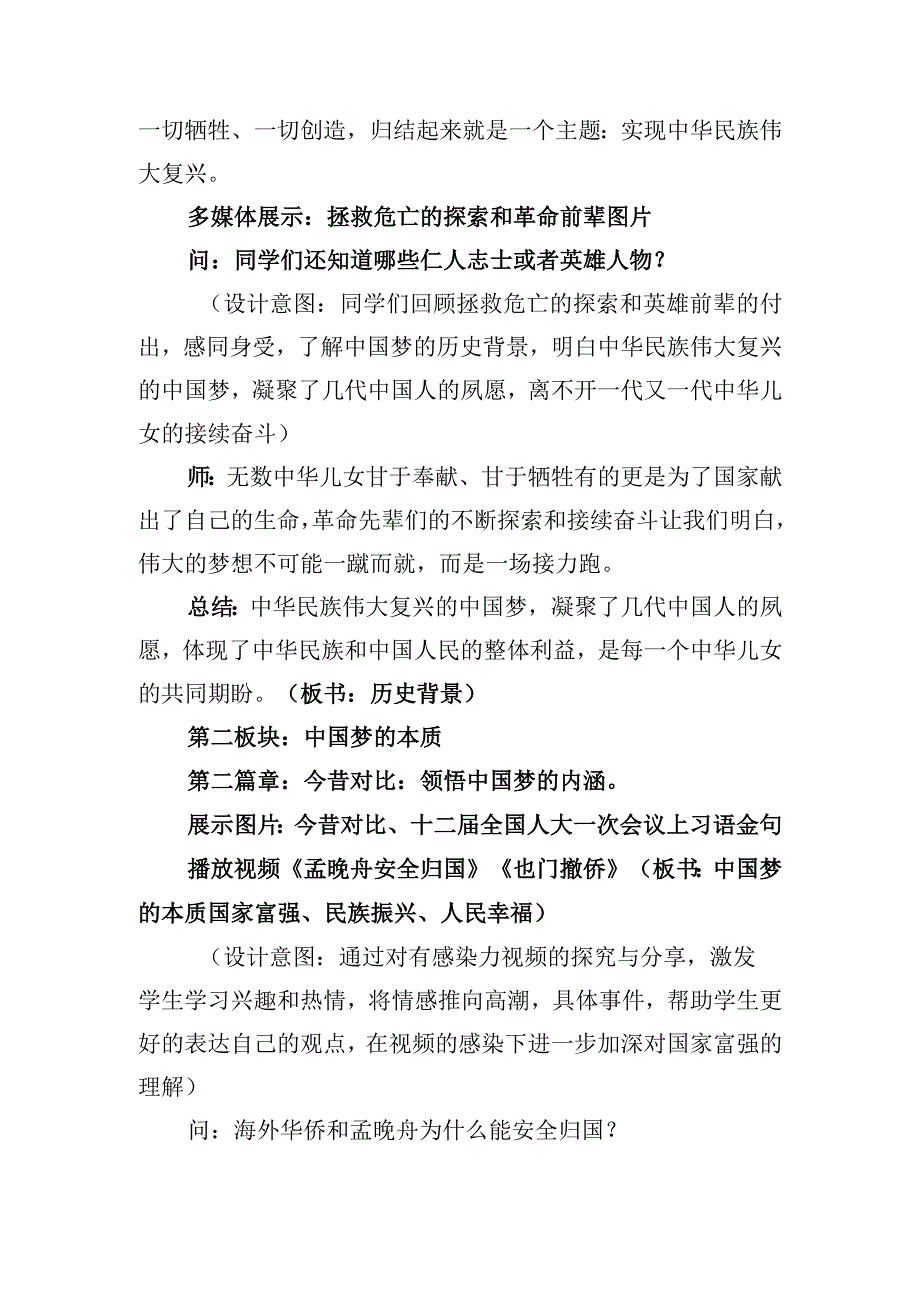 一切牺牲、一切创造，归结起来就是一个主题：实现中华民族伟大复兴。

多媒体展示：拯救危亡的探索和革命前辈图片

问：同学们还知道哪些仁人志士或者英雄人物？

（设计意图：同学们回顾拯救危亡的探索和英雄前辈的付出，感同身受，了解中国梦的历史背景，明白中华民族伟大复兴的中国梦，凝聚了几代中国人的夙愿，离不开一代又一代中华儿女的接续奋斗）

师：无数中华儿女甘于奉献、甘于牺牲有的更是为了国家献出了自己的生命，革命先辈们的不断探索和接续奋斗让我们明白，伟大的梦想不可能一蹴而就，而是一场接力跑。

总结：中华民族伟大复兴的中国梦，凝聚了几代中国人的夙愿，体现了中华民族和中国人民的整体利益，是每一个中华儿女的共同期盼。（板书：历史背景）

第二板块：中国梦的本质

第二篇章：今昔对比：领悟中国梦的内涵。

展示图片：今昔对比、十二届全国人大一次会议上习语金句

播放视频《孟晚舟安全归国》《也门撤侨》（板书：中国梦的本质国家富强、民族振兴、人民幸福）

（设计意图：通过对有感染力视频的探究与分享，激发学生学习兴趣和热情，将情感推向高潮，具体事件，帮助学生更好的表达自己的观点，在视频的感染下进一步加深对国家富强的理解）

问：海外华侨和孟晚舟为什么能安全归国？